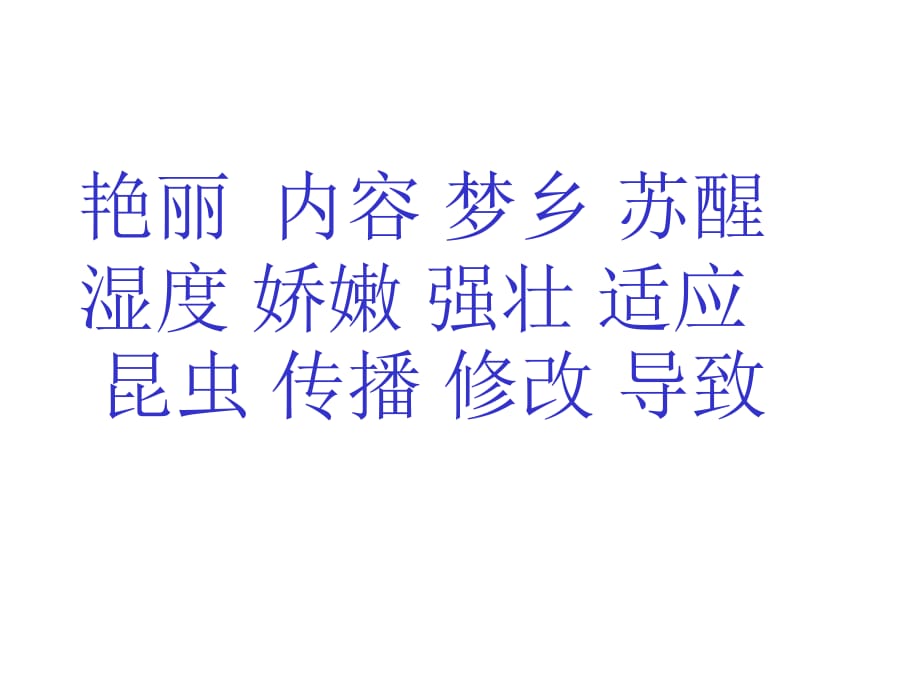 艳丽 内容 梦乡 苏醒
湿度 娇嫩 强壮 适应
昆虫 传播 修改 导致